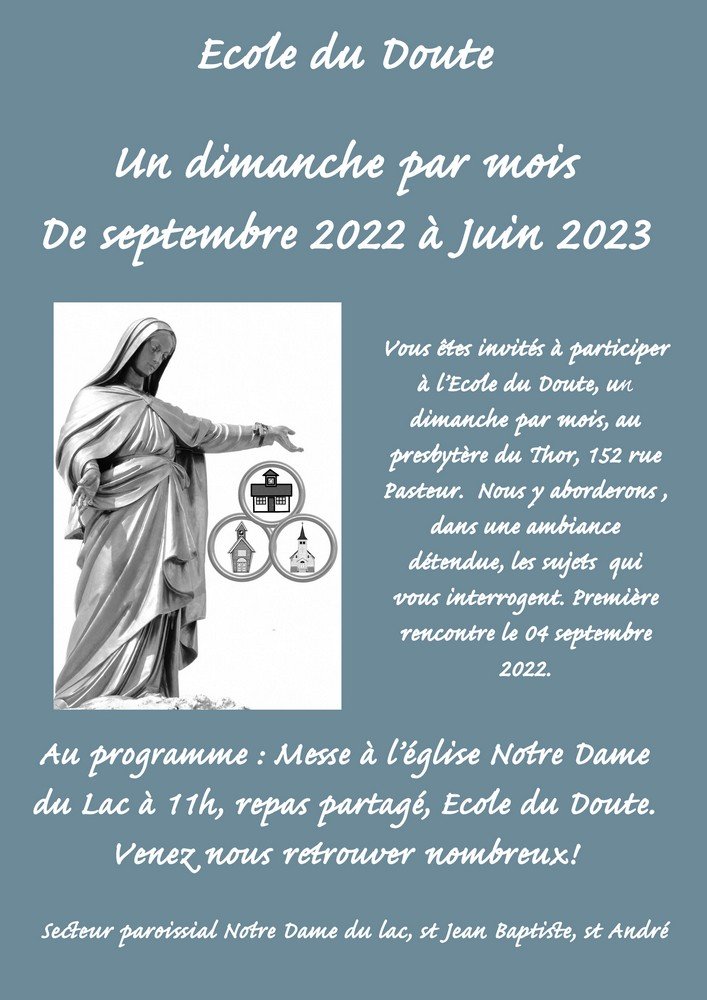 Ecole du Doute

Un dimanche par mois
De septembre 2022 à Juin 2023

Vous êtes invités à participer à l'Ecole du Doute, un dimanche par mois, au presbytère du Thor, 152 rue Pasteur. Nous y aborderons , dans une ambiance détendue, les sujets qui vous interrogent. Première rencontre le 04 septembre 2022.

Au programme : Messe à l'église Notre Dame du Lac à 11h, repas partagé, Ecole du Doute. Venez nous retrouver nombreux!

Secteur paroissial Notre Dame du lac, st Jean Baptiste, st André